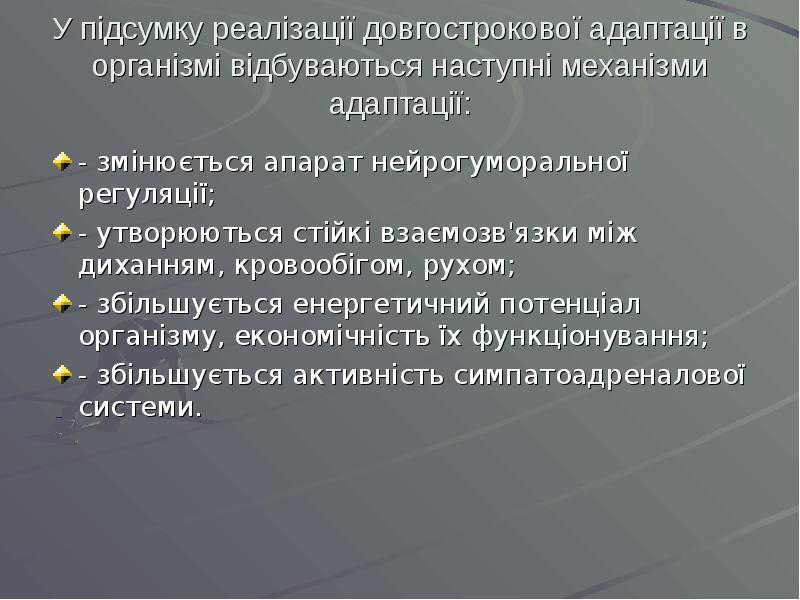 У підсумку реалізації довгострокової адаптації в організмі відбуваються наступні механізми адаптації:

- змінюється апарат нейрогуморальної регуляції;

- утворюються стійкі взаємозв'язки між диханням, кровообігом, рухом;

- збільшується енергетичний потенціал організму, економічність їх функціонування;

- збільшується активність симпатоадреналової системи.